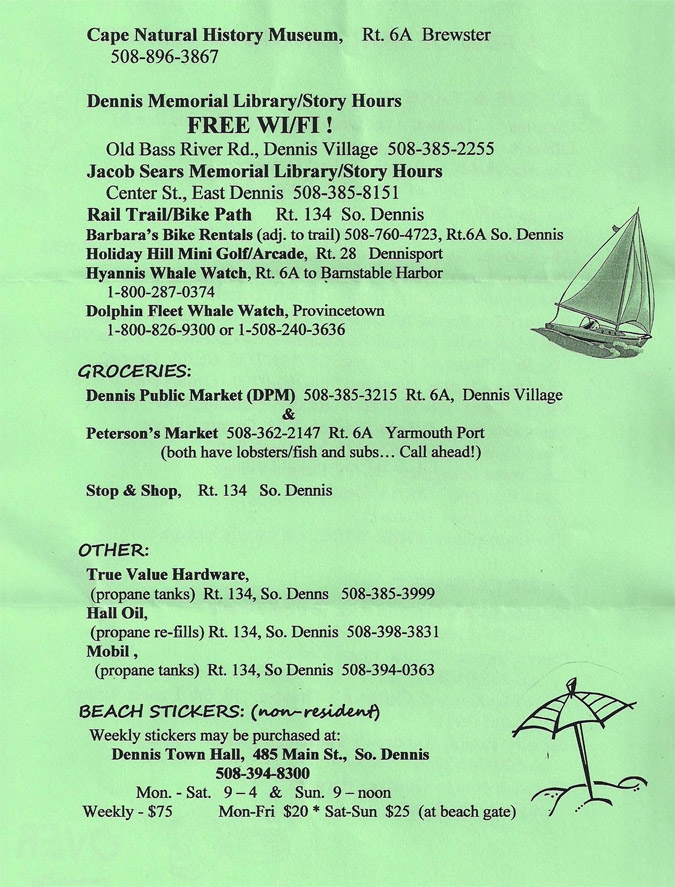 Cape Natural History Museum, Rt. 6A Brewster
508-896-3867

Dennis Memorial Library/Story Hours
FREE WI/FI !
Old Bass River Rd., Dennis Village 508-385-2255
Jacob Sears Memorial Library/Story Hours
Center St., East Dennis 508-385-8151
Rail Trail/Bike Path Rt. 134 So. Dennis
Barbara's Bike Rentals (adj. to trail) 508-760-4723, Rt.6A So. Dennis
Holiday Hill Mini Golf/Arcade, Rt. 28 Dennisport
Hyannis Whale Watch, Rt. 6A to Barnstable Harbor
1-800-287-0374
Dolphin Fleet Whale Watch, Provincetown
1-800-826-9300 or 1-508-240-3636

GROCERIES:
Dennis Public Market (DPM) 508-385-3215 Rt. 6A, Dennis Village
&
Peterson's Market 508-362-2147 Rt. 6A Yarmouth Port
(both have lobsters/fish and subs… Call ahead!)

Stop & Shop, Rt. 134 So. Dennis

OTHER:
True Value Hardware,
(propane tanks) Rt. 134, So. Denns 508-385-3999
Hall Oil,
(propane re-fills) Rt. 134, So. Dennis 508-398-3831
Mobil ,
(propane tanks) Rt. 134, So Dennis 508-394-0363

BEACH STICKERS: (non-resident)
Weekly stickers may be purchased at:
Dennis Town Hall, 485 Main St., So. Dennis
508-394-8300
Mon. - Sat. 9 – 4 & Sun. 9 – noon
Weekly - $75 Mon-Fri $20 * Sat-Sun $25 (at beach gate)